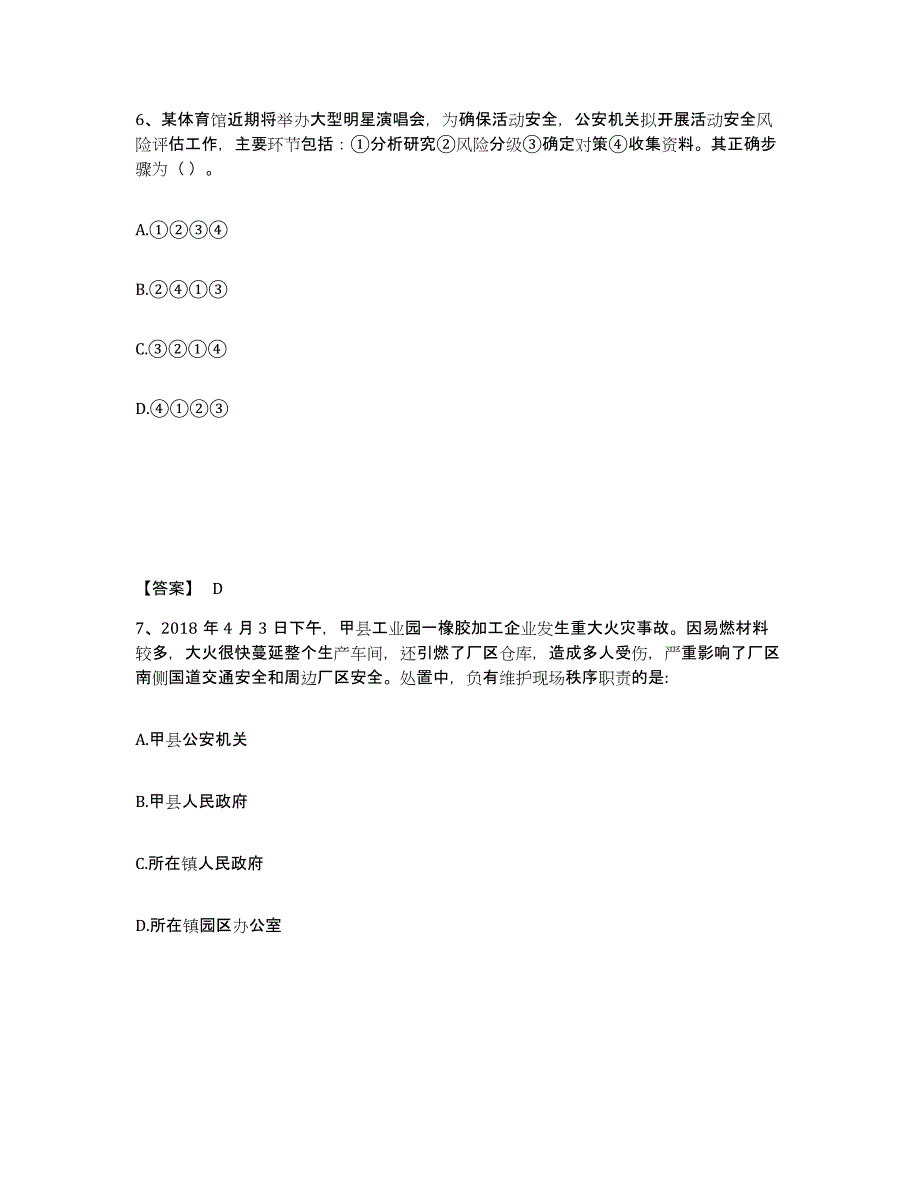 6、某体育馆近期将举办大型明星演唱会，为确保活动安全，公安机关拟开展活动安全风险评估工作，主要环节包括：①分析研究②风险分级③确定对策④收集资料。其正确步骤为（ ）。

A.①②③④

B.②④①③

C.③②①④

D.④①②③

【答案】 D

7、2018 年 4 月 3 日下午，甲县工业园一橡胶加工企业发生重大火灾事故。因易燃材料较多，大火很快蔓延整个生产车间，还引燃了厂区仓库，造成多人受伤，严重影响了厂区南侧国道交通安全和周边厂区安全。处置中，负有维护现场秩序职责的是:

A.甲县公安机关

B.甲县人民政府

C.所在镇人民政府

D.所在镇园区办公室